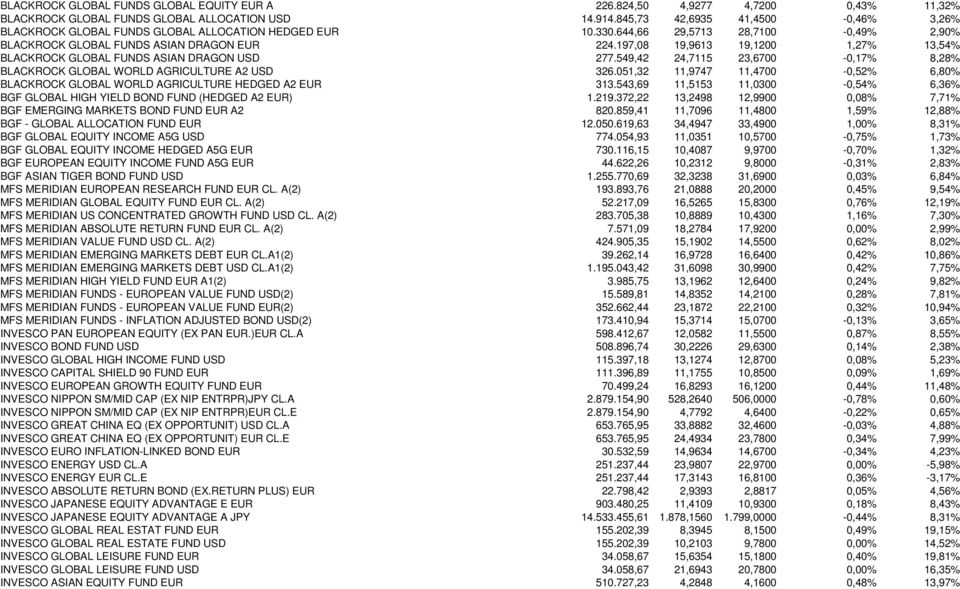 | | | | | | |
|---|---|---|---|---|---|
| BLACKROCK GLOBAL FUNDS GLOBAL EQUITY EUR A | 226.824,50 | 4,9277 | 4,7200 | 0,43% | 11,32% |
| BLACKROCK GLOBAL FUNDS GLOBAL ALLOCATION USD | 14.914.845,73 | 42,6935 | 41,4500 | -0,46% | 3,26% |
| BLACKROCK GLOBAL FUNDS GLOBAL ALLOCATION HEDGED EUR | 10.330.644,66 | 29,5713 | 28,7100 | -0,49% | 2,90% |
| BLACKROCK GLOBAL FUNDS ASIAN DRAGON EUR | 224.197,08 | 19,9613 | 19,1200 | 1,27% | 13,54% |
| BLACKROCK GLOBAL FUNDS ASIAN DRAGON USD | 277.549,42 | 24,7115 | 23,6700 | -0,17% | 8,28% |
| BLACKROCK GLOBAL WORLD AGRICULTURE A2 USD | 326.051,32 | 11,9747 | 11,4700 | -0,52% | 6,80% |
| BLACKROCK GLOBAL WORLD AGRICULTURE HEDGED A2 EUR | 313.543,69 | 11,5153 | 11,0300 | -0,54% | 6,36% |
| BGF GLOBAL HIGH YIELD BOND FUND (HEDGED A2 EUR) | 1.219.372,22 | 13,2498 | 12,9900 | 0,08% | 7,71% |
| BGF EMERGING MARKETS BOND FUND EUR A2 | 820.859,41 | 11,7096 | 11,4800 | 1,59% | 12,88% |
| BGF - GLOBAL ALLOCATION FUND EUR | 12.050.619,63 | 34,4947 | 33,4900 | 1,00% | 8,31% |
| BGF GLOBAL EQUITY INCOME A5G USD | 774.054,93 | 11,0351 | 10,5700 | -0,75% | 1,73% |
| BGF GLOBAL EQUITY INCOME HEDGED A5G EUR | 730.116,15 | 10,4087 | 9,9700 | -0,70% | 1,32% |
| BGF EUROPEAN EQUITY INCOME FUND A5G EUR | 44.622,26 | 10,2312 | 9,8000 | -0,31% | 2,83% |
| BGF ASIAN TIGER BOND FUND USD | 1.255.770,69 | 32,3238 | 31,6900 | 0,03% | 6,84% |
| MFS MERIDIAN EUROPEAN RESEARCH FUND EUR CL. A(2) | 193.893,76 | 21,0888 | 20,2000 | 0,45% | 9,54% |
| MFS MERIDIAN GLOBAL EQUITY FUND EUR CL. A(2) | 52.217,09 | 16,5265 | 15,8300 | 0,76% | 12,19% |
| MFS MERIDIAN US CONCENTRATED GROWTH FUND USD CL. A(2) | 283.705,38 | 10,8889 | 10,4300 | 1,16% | 7,30% |
| MFS MERIDIAN ABSOLUTE RETURN FUND EUR CL. A(2) | 7.571,09 | 18,2784 | 17,9200 | 0,00% | 2,99% |
| MFS MERIDIAN VALUE FUND USD CL. A(2) | 424.905,35 | 15,1902 | 14,5500 | 0,62% | 8,02% |
| MFS MERIDIAN EMERGING MARKETS DEBT EUR CL.A1(2) | 39.262,14 | 16,9728 | 16,6400 | 0,42% | 10,86% |
| MFS MERIDIAN EMERGING MARKETS DEBT USD CL.A1(2) | 1.195.043,42 | 31,6098 | 30,9900 | 0,42% | 7,75% |
| MFS MERIDIAN HIGH YIELD FUND EUR A1(2) | 3.985,75 | 13,1962 | 12,6400 | 0,24% | 9,82% |
| MFS MERIDIAN FUNDS - EUROPEAN VALUE FUND USD(2) | 15.589,81 | 14,8352 | 14,2100 | 0,28% | 7,81% |
| MFS MERIDIAN FUNDS - EUROPEAN VALUE FUND EUR(2) | 352.662,44 | 23,1872 | 22,2100 | 0,32% | 10,94% |
| MFS MERIDIAN FUNDS - INFLATION ADJUSTED BOND USD(2) | 173.410,94 | 15,3714 | 15,0700 | -0,13% | 3,65% |
| INVESCO PAN EUROPEAN EQUITY (EX PAN EUR.)EUR CL.A | 598.412,67 | 12,0582 | 11,5500 | 0,87% | 8,55% |
| INVESCO BOND FUND USD | 508.896,74 | 30,2226 | 29,6300 | 0,14% | 2,38% |
| INVESCO GLOBAL HIGH INCOME FUND USD | 115.397,18 | 13,1274 | 12,8700 | 0,08% | 5,23% |
| INVESCO CAPITAL SHIELD 90 FUND EUR | 111.396,89 | 11,1755 | 10,8500 | 0,09% | 1,69% |
| INVESCO EUROPEAN GROWTH EQUITY FUND EUR | 70.499,24 | 16,8293 | 16,1200 | 0,44% | 11,48% |
| INVESCO NIPPON SM/MID CAP (EX NIP ENTRPR)JPY CL.A | 2.879.154,90 | 528,2640 | 506,0000 | -0,78% | 0,60% |
| INVESCO NIPPON SM/MID CAP (EX NIP ENTRPR)EUR CL.E | 2.879.154,90 | 4,7792 | 4,6400 | -0,22% | 0,65% |
| INVESCO GREAT CHINA EQ (EX OPPORTUNIT) USD CL.A | 653.765,95 | 33,8882 | 32,4600 | -0,03% | 4,88% |
| INVESCO GREAT CHINA EQ (EX OPPORTUNIT) EUR CL.E | 653.765,95 | 24,4934 | 23,7800 | 0,34% | 7,99% |
| INVESCO EURO INFLATION-LINKED BOND EUR | 30.532,59 | 14,9634 | 14,6700 | -0,34% | 4,23% |
| INVESCO ENERGY USD CL.A | 251.237,44 | 23,9807 | 22,9700 | 0,00% | -5,98% |
| INVESCO ENERGY EUR CL.E | 251.237,44 | 17,3143 | 16,8100 | 0,36% | -3,17% |
| INVESCO ABSOLUTE RETURN BOND (EX.RETURN PLUS) EUR | 22.798,42 | 2,9393 | 2,8817 | 0,05% | 4,56% |
| INVESCO JAPANESE EQUITY ADVANTAGE E EUR | 903.480,25 | 11,4109 | 10,9300 | 0,18% | 8,43% |
| INVESCO JAPANESE EQUITY ADVANTAGE A JPY | 14.533.455,61 | 1.878,1560 | 1.799,0000 | -0,44% | 8,31% |
| INVESCO GLOBAL REAL ESTAT FUND EUR | 155.202,39 | 8,3945 | 8,1500 | 0,49% | 19,15% |
| INVESCO GLOBAL REAL ESTATE FUND USD | 155.202,39 | 10,2103 | 9,7800 | 0,00% | 14,52% |
| INVESCO GLOBAL LEISURE FUND EUR | 34.058,67 | 15,6354 | 15,1800 | 0,40% | 19,81% |
| INVESCO GLOBAL LEISURE FUND USD | 34.058,67 | 21,6943 | 20,7800 | 0,00% | 16,35% |
| INVESCO ASIAN EQUITY FUND EUR | 510.727,23 | 4,2848 | 4,1600 | 0,48% | 13,97% |